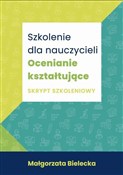 Szkolenie dla nauczycieli
Ocenianie kształtujące
SKRYPT SZKOLENIOWY

Małgorzata Bielecka